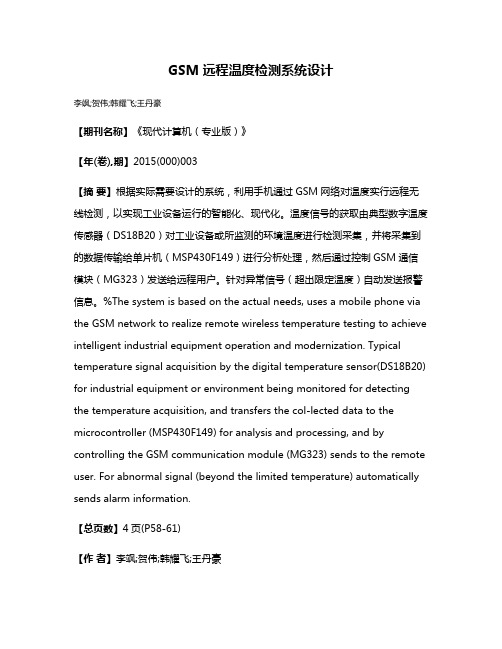 GSM 远程温度检测系统设计

李飒;贺伟;韩耀飞;王丹豪

【期刊名称】《现代计算机（专业版）》

【年(卷),期】2015(000)003

【摘 要】根据实际需要设计的系统，利用手机通过 GSM 网络对温度实行远程无线检测，以实现工业设备运行的智能化、现代化。温度信号的获取由典型数字温度传感器（DS18B20）对工业设备或所监测的环境温度进行检测采集，并将采集到的数据传输给单片机（MSP430F149）进行分析处理，然后通过控制 GSM 通信模块（MG323）发送给远程用户。针对异常信号（超出限定温度）自动发送报警信息。%The system is based on the actual needs, uses a mobile phone via the GSM network to realize remote wireless temperature testing to achieve intelligent industrial equipment operation and modernization. Typical temperature signal acquisition by the digital temperature sensor(DS18B20) for industrial equipment or environment being monitored for detecting the temperature acquisition, and transfers the col-lected data to the microcontroller (MSP430F149) for analysis and processing, and by controlling the GSM communication module (MG323) sends to the remote user. For abnormal signal (beyond the limited temperature) automatically sends alarm information.

【总页数】4 页(P58-61)

【作 者】李飒;贺伟;韩耀飞;王丹豪